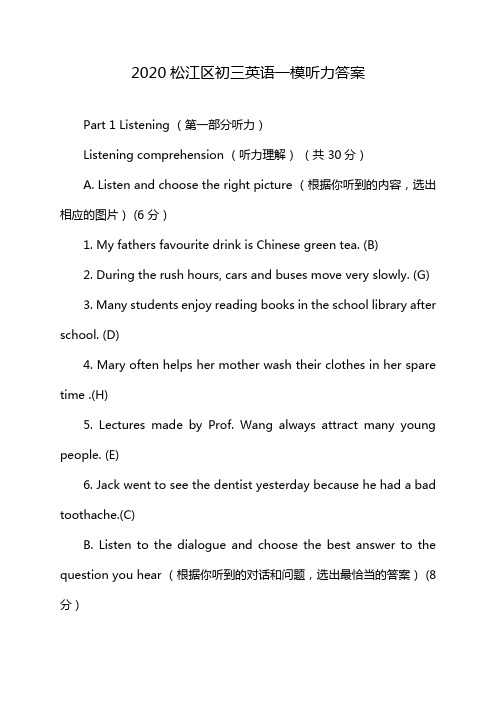 2020 松江区初三英语一模听力答案

Part 1 Listening （第一部分听力）

Listening comprehension （听力理解）（共 30 分）

A. Listen and choose the right picture （根据你听到的内容，选出相应的图片）(6 分）

1. My fathers favourite drink is Chinese green tea. (B)

2. During the rush hours, cars and buses move very slowly. (G)

3. Many students enjoy reading books in the school library after school. (D)

4. Mary often helps her mother wash their clothes in her spare time .(H)

5. Lectures made by Prof. Wang always attract many young people. (E)

6. Jack went to see the dentist yesterday because he had a bad toothache.(C)

B. Listen to the dialogue and choose the best answer to the question you hear （根据你听到的对话和问题，选出最恰当的答案）(8 分）